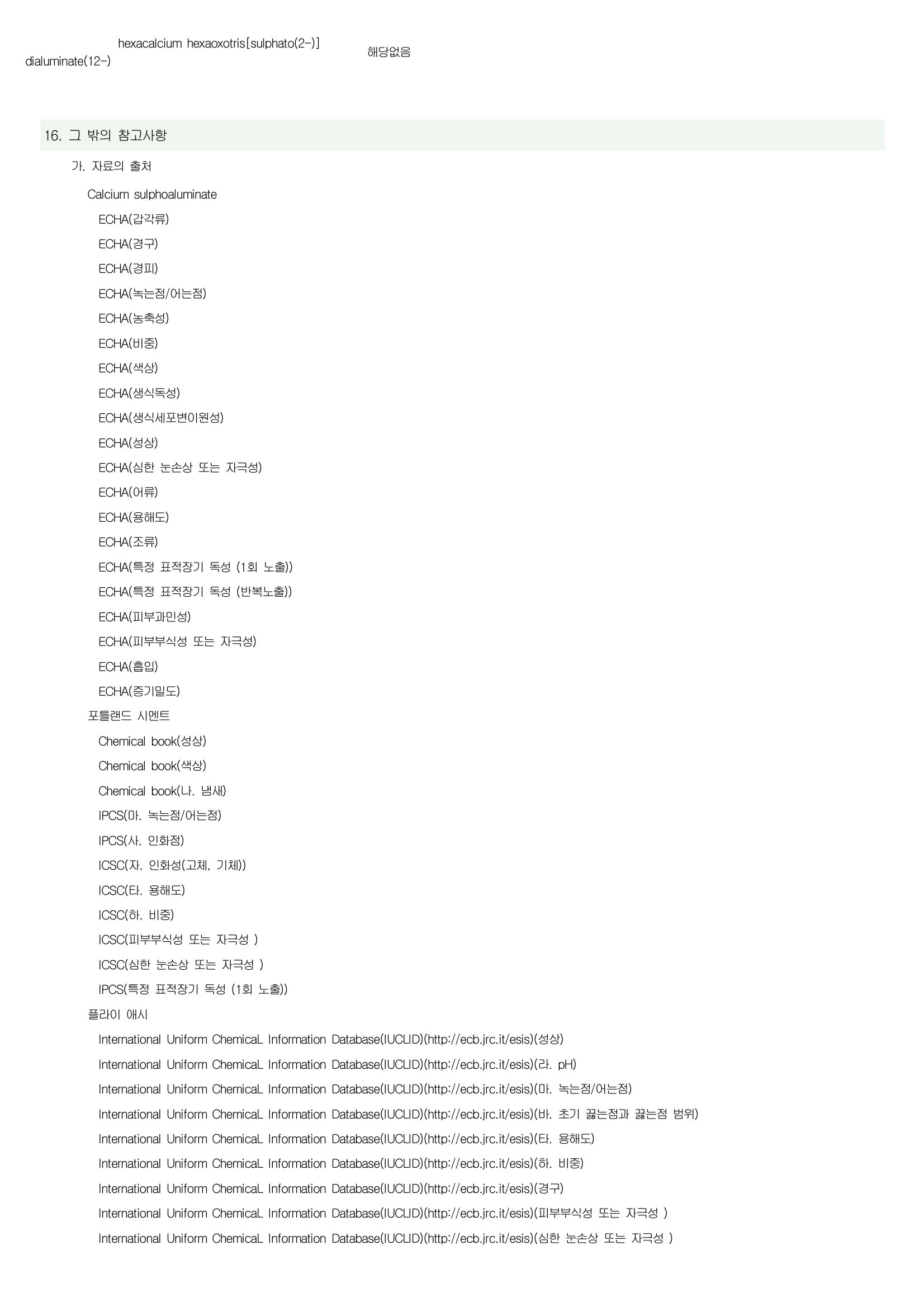 hexacalcium hexaoxotris[sulphato(2-)] dialuminate(12-)

해당없음

16. 그 밖의 참고사항

가. 자료의 출처

Calcium sulphoaluminate

ECHA(갑각류)

ECHA(경구)

ECHA(경피)

ECHA(녹는점/어는점)

ECHA(농축성)

ECHA(비중)

ECHA(색상)

ECHA(생식독성)

ECHA(생식세포변이원성)

ECHA(성상)

ECHA(심한 눈손상 또는 자극성)

ECHA(어류)

ECHA(용해도)

ECHA(조류)

ECHA(특정 표적장기 독성 (1회 노출))

ECHA(특정 표적장기 독성 (반복노출))

ECHA(피부과민성)

ECHA(피부부식성 또는 자극성)

ECHA(흡입)

ECHA(증기밀도)

포틀랜드 시멘트

Chemical book(성상)

Chemical book(색상)

Chemical book(나. 냄새)

IPCS(마. 녹는점/어는점)

IPCS(사. 인화점)

ICSC(자. 인화성(고체, 기체))

ICSC(타. 용해도)

ICSC(하. 비중)

ICSC(피부부식성 또는 자극성 )

ICSC(심한 눈손상 또는 자극성 )

IPCS(특정 표적장기 독성 (1회 노출))

플라이 애시

International Uniform ChemicaL Information Database(IUCLID)(http://ecb.jrc.it/esis)(성상)

International Uniform ChemicaL Information Database(IUCLID)(http://ecb.jrc.it/esis)(라. pH)

International Uniform ChemicaL Information Database(IUCLID)(http://ecb.jrc.it/esis)(마. 녹는점/어는점)

International Uniform ChemicaL Information Database(IUCLID)(http://ecb.jrc.it/esis)(바. 초기 끓는점과 끓는점 범위)

International Uniform ChemicaL Information Database(IUCLID)(http://ecb.jrc.it/esis)(타. 용해도)

International Uniform ChemicaL Information Database(IUCLID)(http://ecb.jrc.it/esis)(하. 비중)

International Uniform ChemicaL Information Database(IUCLID)(http://ecb.jrc.it/esis)(경구)

International Uniform ChemicaL Information Database(IUCLID)(http://ecb.jrc.it/esis)(피부부식성 또는 자극성 )

International Uniform ChemicaL Information Database(IUCLID)(http://ecb.jrc.it/esis)(심한 눈손상 또는 자극성 )